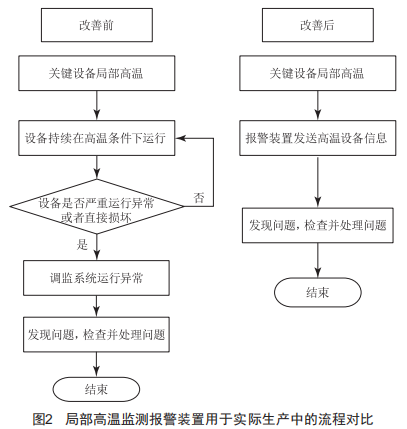 改善前

关键设备局部高温

设备持续在高温条件下运行

设备是否严重运行异常或者直接损坏

否

是

调监系统运行异常

发现问题，检查并处理问题

结束

改善后

关键设备局部高温

报警装置发送高温设备信息

发现问题，检查并处理问题

结束

图2　局部高温监测报警装置用于实际生产中的流程对比